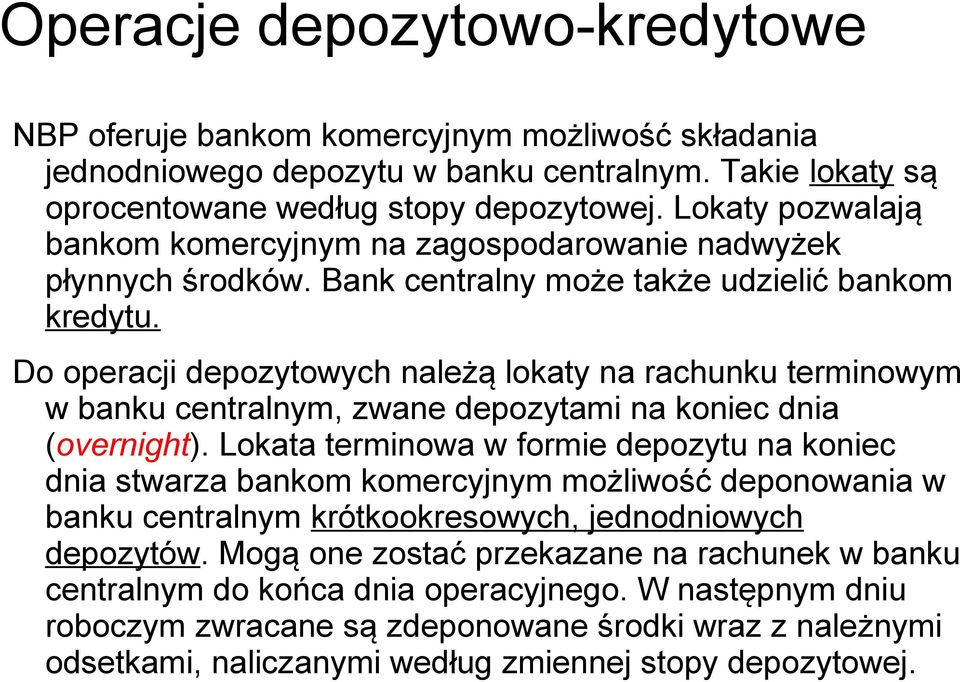 Operacje depozytowo-kredytowe

NBP oferuje bankom komercyjnym możliwość składania jednodniowego depozytu w banku centralnym. Takie lokaty są oprocentowane według stopy depozytowej. Lokaty pozwalają bankom komercyjnym na zagospodarowanie nadwyżek płynnych środków. Bank centralny może także udzielić bankom kredytu.

Do operacji depozytowych należą lokaty na rachunku terminowym w banku centralnym, zwane depozytami na koniec dnia (overnight). Lokata terminowa w formie depozytu na koniec dnia stwarza bankom komercyjnym możliwość deponowania w banku centralnym krótkookresowych, jednodniowych depozytów. Mogą one zostać przekazane na rachunek w banku centralnym do końca dnia operacyjnego. W następnym dniu roboczym zwracane są zdeponowane środki wraz z należnymi odsetkami, naliczanymi według zmiennej stopy depozytowej.